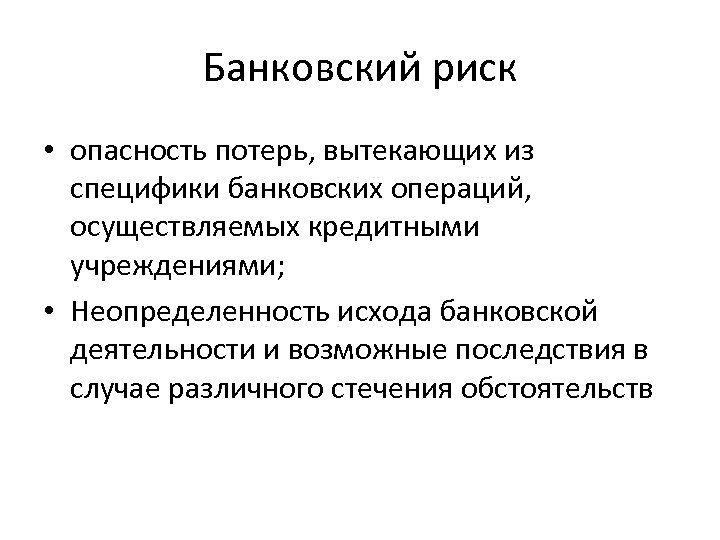 Банковский риск

• опасность потерь, вытекающих из специфики банковских операций, осуществляемых кредитными учреждениями;

• Неопределенность исхода банковской деятельности и возможные последствия в случае различного стечения обстоятельств